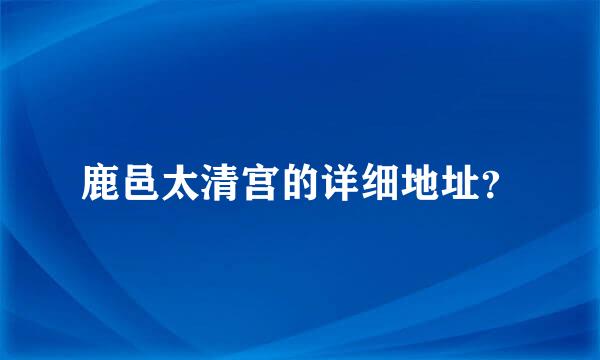 鹿邑太清宫的详细地址?